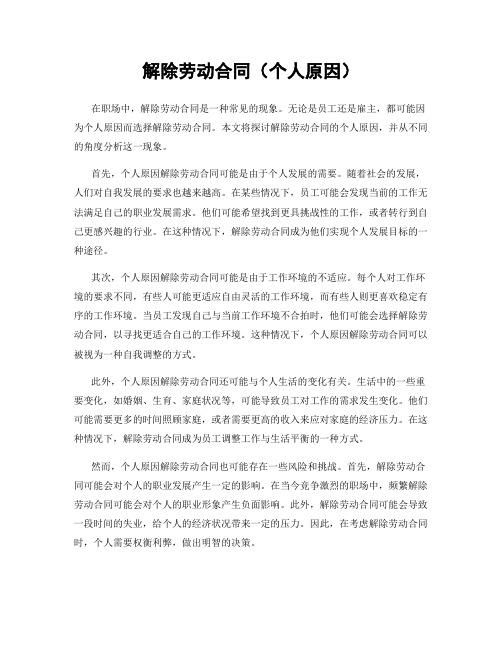 解除劳动合同（个人原因）

在职场中，解除劳动合同是一种常见的现象。无论是员工还是雇主，都可能因为个人原因而选择解除劳动合同。本文将探讨解除劳动合同的个人原因，并从不同的角度分析这一现象。

首先，个人原因解除劳动合同可能是由于个人发展的需要。随着社会的发展，人们对自我发展的要求也越来越高。在某些情况下，员工可能会发现当前的工作无法满足自己的职业发展需求。他们可能希望找到更具挑战性的工作，或者转行到自己更感兴趣的行业。在这种情况下，解除劳动合同成为他们实现个人发展目标的一种途径。

其次，个人原因解除劳动合同可能是由于工作环境的不适应。每个人对工作环境的要求不同，有些人可能更适应自由灵活的工作环境，而有些人则更喜欢稳定有序的工作环境。当员工发现自己与当前工作环境不合拍时，他们可能会选择解除劳动合同，以寻找更适合自己的工作环境。这种情况下，个人原因解除劳动合同可以被视为一种自我调整的方式。

此外，个人原因解除劳动合同还可能与个人生活的变化有关。生活中的一些重要变化，如婚姻、生育、家庭状况等，可能导致员工对工作的需求发生变化。他们可能需要更多的时间照顾家庭，或者需要更高的收入来应对家庭的经济压力。在这种情况下，解除劳动合同成为员工调整工作与生活平衡的一种方式。

然而，个人原因解除劳动合同也可能存在一些风险和挑战。首先，解除劳动合同可能会对个人的职业发展产生一定的影响。在当今竞争激烈的职场中，频繁解除劳动合同可能会对个人的职业形象产生负面影响。此外，解除劳动合同可能会导致一段时间的失业，给个人的经济状况带来一定的压力。因此，在考虑解除劳动合同时，个人需要权衡利弊，做出明智的决策。